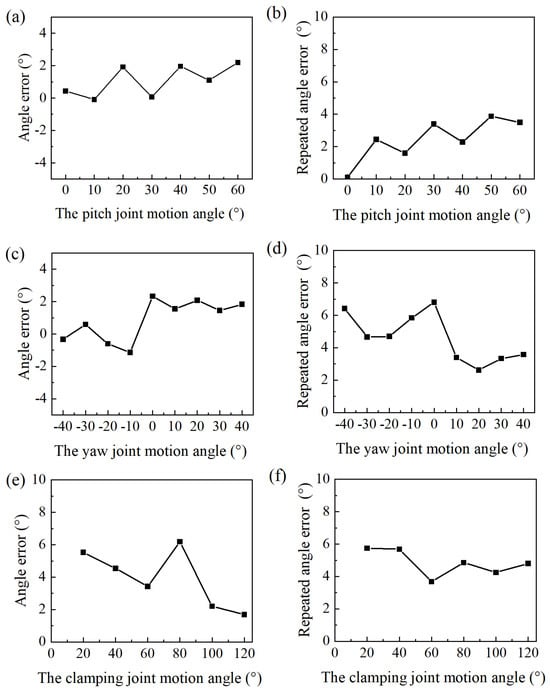 (a)

Angle error (°)

4
2
0
-2
-4

0 10 20 30 40 50 60

The pitch joint motion angle (°)

(b)

Repeated angle error (°)

10
8
6
4
2
0

0 10 20 30 40 50 60

The pitch joint motion angle (°)

(c)

Angle error (°)

4
2
0
-2
-4

-40 -30 -20 -10 0 10 20 30 40

The yaw joint motion angle (°)

(d)

Repeated angle error (°)

10
8
6
4
2
0

-40 -30 -20 -10 0 10 20 30 40

The yaw joint motion angle (°)

(e)

Angle error (°)

10
8
6
4
2
0

0 20 40 60 80 100 120

The clamping joint motion angle (°)

(f)

Repeated angle error (°)

10
8
6
4
2
0

0 20 40 60 80 100 120

The clamping joint motion angle (°)